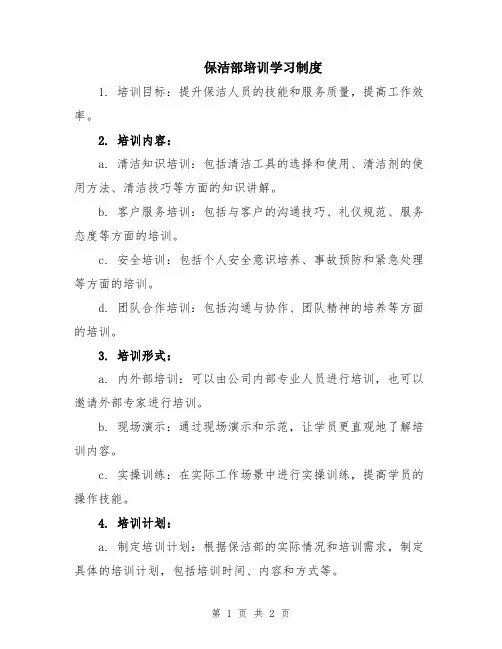 保洁部培训学习制度

1. 培训目标：提升保洁人员的技能和服务质量，提高工作效率。

2. 培训内容：

a. 清洁知识培训：包括清洁工具的选择和使用、清洁剂的使用方法、清洁技巧等方面的知识讲解。

b. 客户服务培训：包括与客户的沟通技巧、礼仪规范、服务态度等方面的培训。

c. 安全培训：包括个人安全意识培养、事故预防和紧急处理等方面的培训。

d. 团队合作培训：包括沟通与协作、团队精神的培养等方面的培训。

3. 培训形式：

a. 内外部培训：可以由公司内部专业人员进行培训，也可以邀请外部专家进行培训。

b. 现场演示：通过现场演示和示范，让学员更直观地了解培训内容。

c. 实操训练：在实际工作场景中进行实操训练，提高学员的操作技能。

4. 培训计划：

a. 制定培训计划：根据保洁部的实际情况和培训需求，制定具体的培训计划，包括培训时间、内容和方式等。

第 1 页 共 2 页